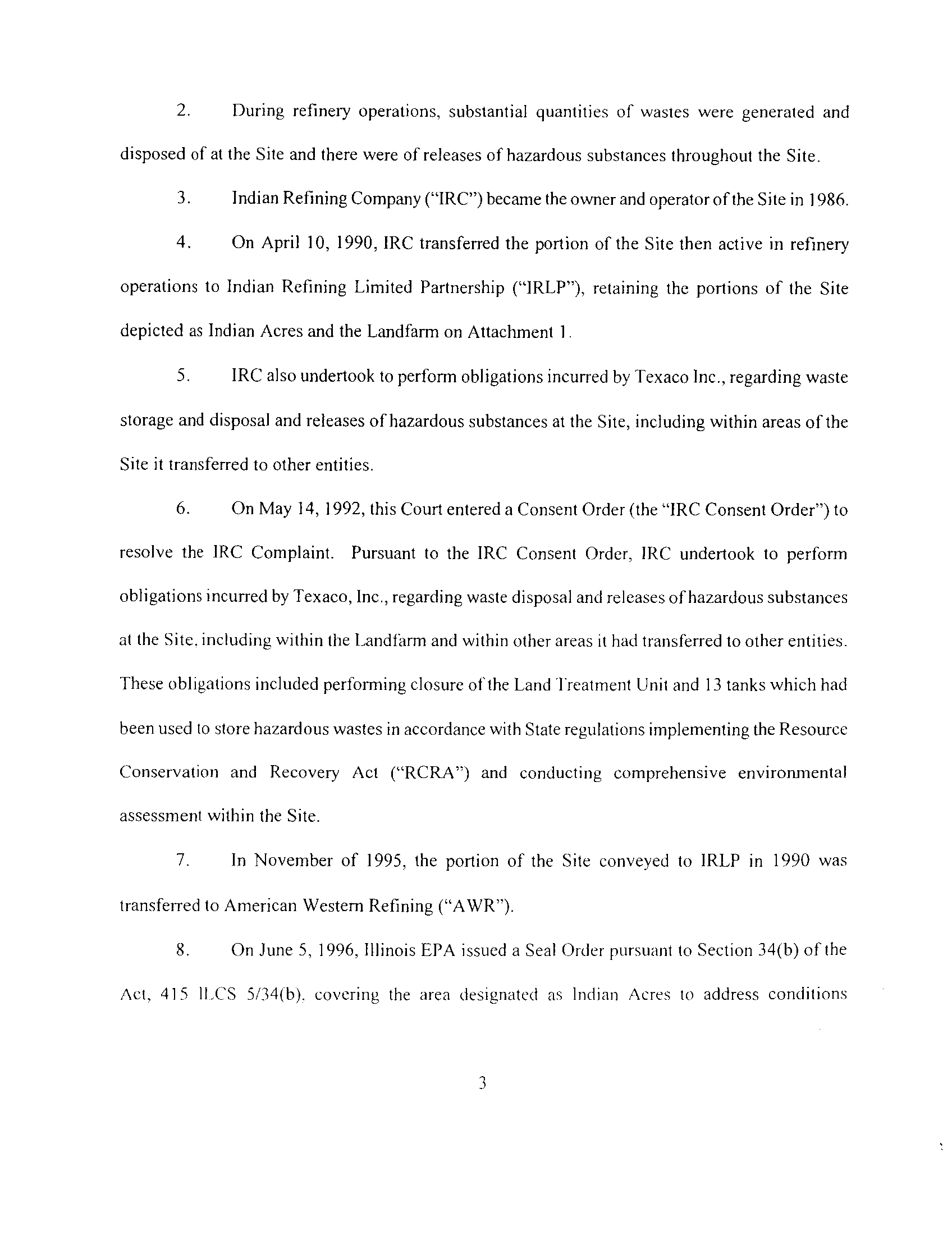 2. During refinery operations, substantial quantities of wastes were generated and disposed of at the Site and there were of releases of hazardous substances throughout the Site.

3. Indian Refining Company ("IRC") became the owner and operator of the Site in 1986.

4. On April 10, 1990, IRC transferred the portion of the Site then active in refinery operations to Indian Refining Limited Partnership ("IRLP"), retaining the portions of the Site depicted as Indian Acres and the Landfarm on Attachment 1.

5. IRC also undertook to perform obligations incurred by Texaco Inc., regarding waste storage and disposal and releases of hazardous substances at the Site, including within areas of the Site it transferred to other entities.

6. On May 14, 1992, this Court entered a Consent Order (the "IRC Consent Order") to resolve the IRC Complaint. Pursuant to the IRC Consent Order, IRC undertook to perform obligations incurred by Texaco, Inc., regarding waste disposal and releases of hazardous substances at the Site, including within the Landfarm and within other areas it had transferred to other entities. These obligations included performing closure of the Land Treatment Unit and 13 tanks which had been used to store hazardous wastes in accordance with State regulations implementing the Resource Conservation and Recovery Act ("RCRA") and conducting comprehensive environmental assessment within the Site.

7. In November of 1995, the portion of the Site conveyed to IRLP in 1990 was transferred to American Western Refining ("AWR").

8. On June 5, 1996, Illinois EPA issued a Seal Order pursuant to Section 34(b) of the Act, 415 ILCS 5/34(b), covering the area designated as Indian Acres to address conditions

3